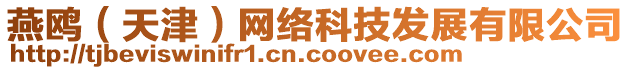 燕鸥（天津）网络科技发展有限公司
http://tjbeviswinifr1.cn.coovee.com